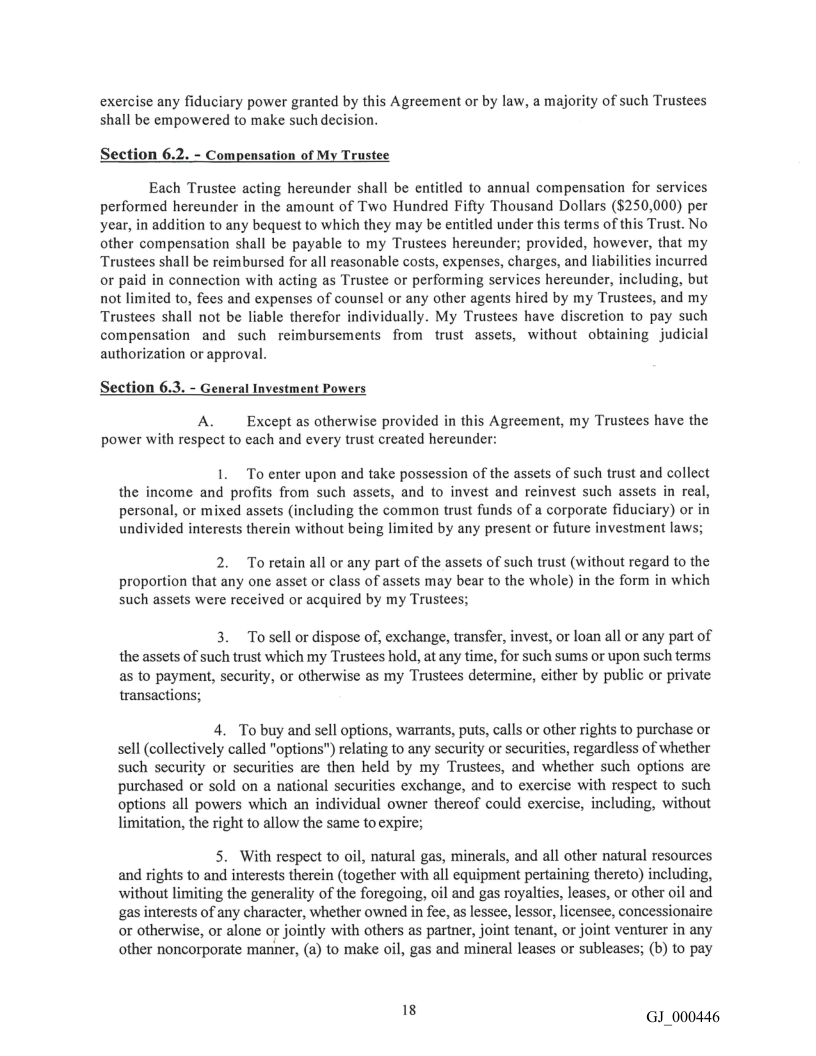 exercise any fiduciary power granted by this Agreement or by law, a majority of such Trustees shall be empowered to make such decision.

Section 6.2. - Compensation of My Trustee

Each Trustee acting hereunder shall be entitled to annual compensation for services performed hereunder in the amount of Two Hundred Fifty Thousand Dollars ($250,000) per year, in addition to any bequest to which they may be entitled under this terms of this Trust. No other compensation shall be payable to my Trustees hereunder; provided, however, that my Trustees shall be reimbursed for all reasonable costs, expenses, charges, and liabilities incurred or paid in connection with acting as Trustee or performing services hereunder, including, but not limited to, fees and expenses of counsel or any other agents hired by my Trustees, and my Trustees shall not be liable therefor individually. My Trustees have discretion to pay such compensation and such reimbursements from trust assets, without obtaining judicial authorization or approval.

Section 6.3. - General Investment Powers

A. Except as otherwise provided in this Agreement, my Trustees have the power with respect to each and every trust created hereunder:

1. To enter upon and take possession of the assets of such trust and collect the income and profits from such assets, and to invest and reinvest such assets in real, personal, or mixed assets (including the common trust funds of a corporate fiduciary) or in undivided interests therein without being limited by any present or future investment laws;

2. To retain all or any part of the assets of such trust (without regard to the proportion that any one asset or class of assets may bear to the whole) in the form in which such assets were received or acquired by my Trustees;

3. To sell or dispose of, exchange, transfer, invest, or loan all or any part of the assets of such trust which my Trustees hold, at any time, for such sums or upon such terms as to payment, security, or otherwise as my Trustees determine, either by public or private transactions;

4. To buy and sell options, warrants, puts, calls or other rights to purchase or sell (collectively called "options") relating to any security or securities, regardless of whether such security or securities are then held by my Trustees, and whether such options are purchased or sold on a national securities exchange, and to exercise with respect to such options all powers which an individual owner thereof could exercise, including, without limitation, the right to allow the same to expire;

5. With respect to oil, natural gas, minerals, and all other natural resources and rights to and interests therein (together with all equipment pertaining thereto) including, without limiting the generality of the foregoing, oil and gas royalties, leases, or other oil and gas interests of any character, whether owned in fee, as lessee, lessor, licensee, concessionaire or otherwise, or alone or jointly with others as partner, joint tenant, or joint venturer in any other noncorporate manner, (a) to make oil, gas and mineral leases or subleases; (b) to pay

18

GJ_000446